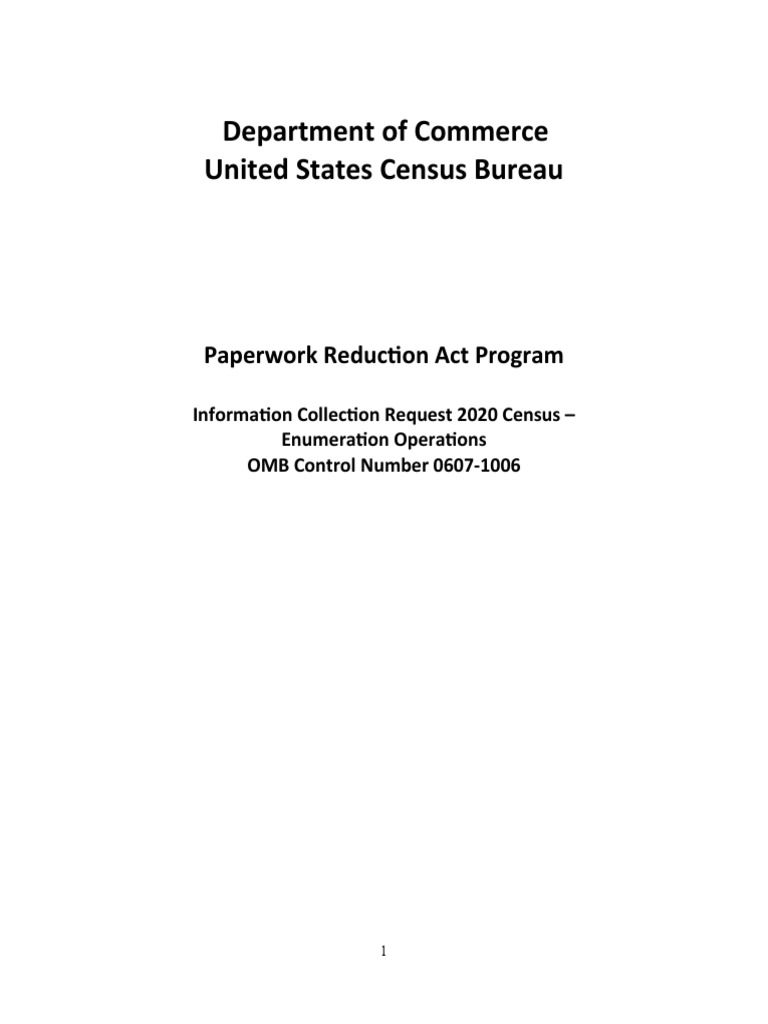 Department of Commerce
United States Census Bureau

Paperwork Reduction Act Program

Information Collection Request 2020 Census – Enumeration Operations
OMB Control Number 0607-1006

1